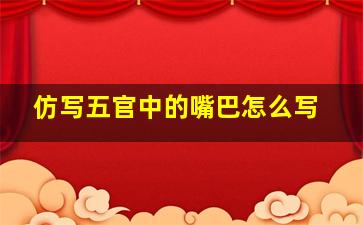 仿写五官中的嘴巴怎么写